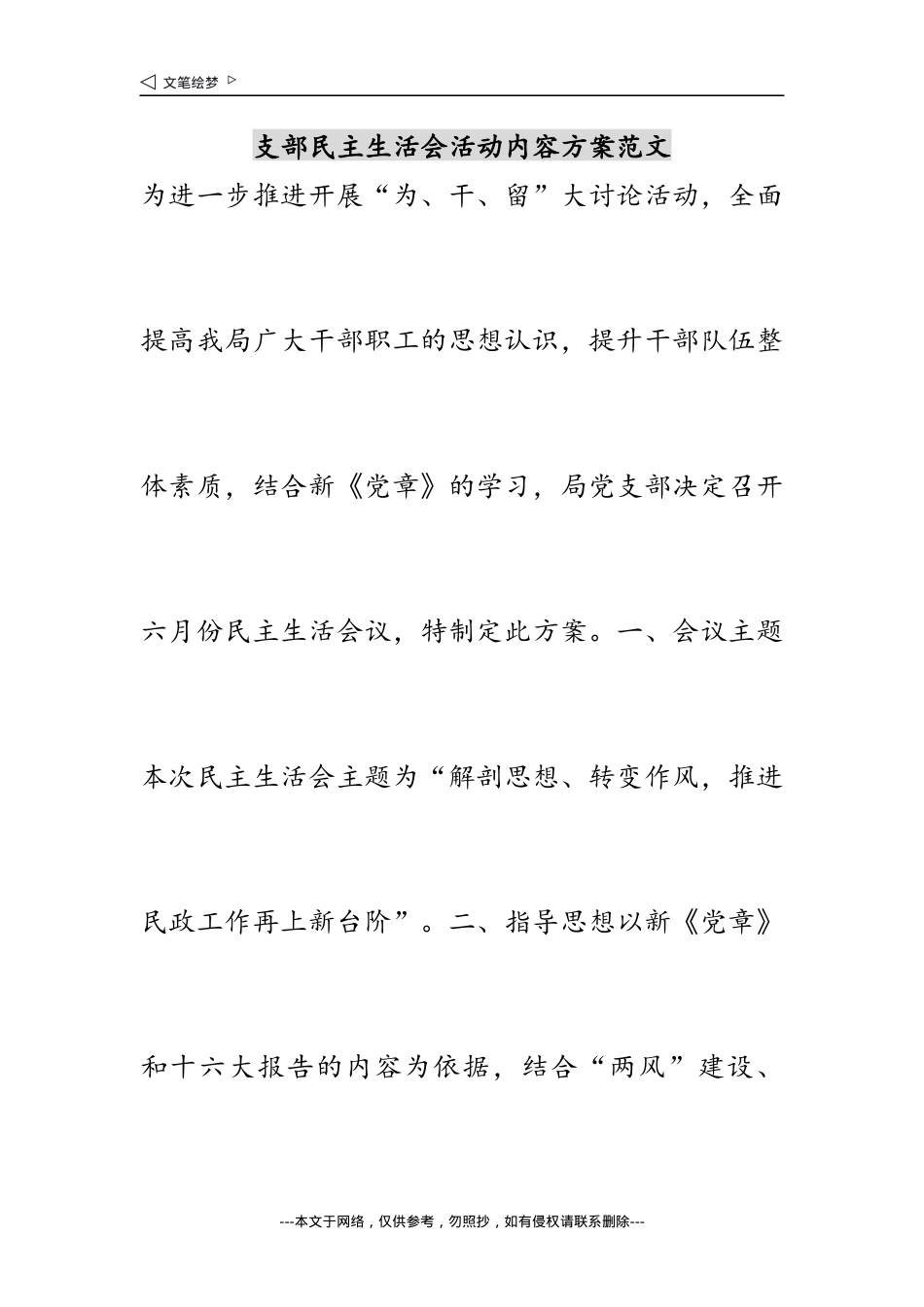 ◁ 文笔绘梦 ▷

支部民主生活会活动内容方案范文

为进一步推进开展“为、干、留”大讨论活动，全面提高我局广大干部职工的思想认识，提升干部队伍整体素质，结合新《党章》的学习，局党支部决定召开六月份民主生活会议，特制定此方案。一、会议主题本次民主生活会主题为“解剖思想、转变作风，推进民政工作再上新台阶”。二、指导思想以新《党章》和十六大报告的内容为依据，结合“两风”建设、

---本文于网络，仅供参考，勿照抄，如有侵权请联系删除---